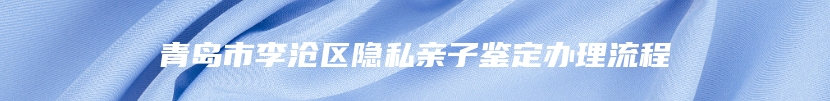 青岛市李沧区隐私亲子鉴定办理流程